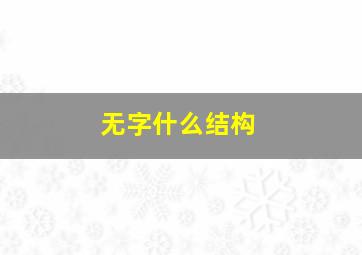 无字什么结构